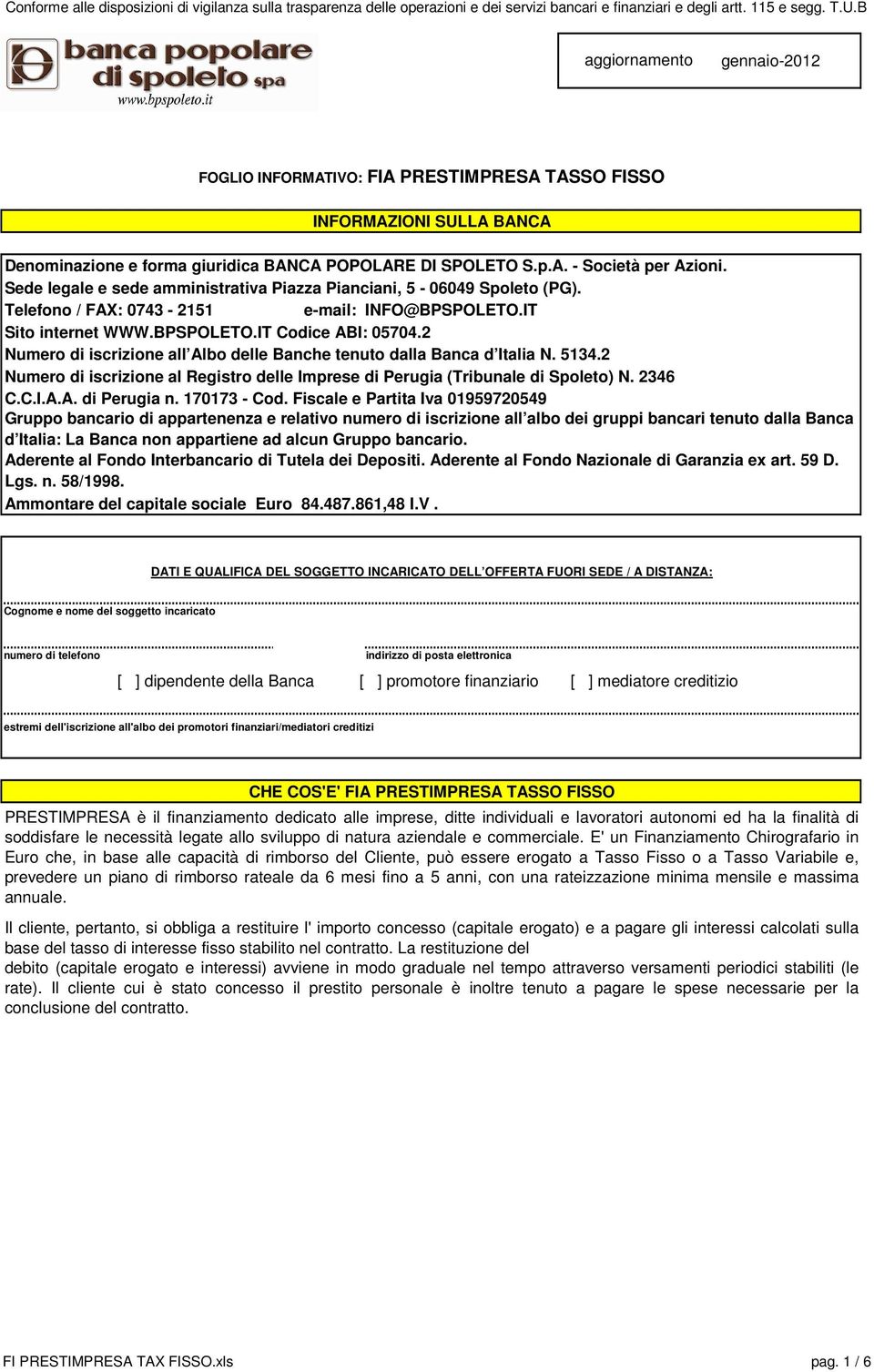 Conforme alle disposizioni di vigilanza sulla trasparenza delle operazioni e dei servizi bancari e finanziari e degli artt. 115 e segg. T.U.B

banca popolare di spoleto spa
www.bpspoleto.it

aggiornamento gennaio-2012

FOGLIO INFORMATIVO: FIA PRESTIMPRESA TASSO FISSO

INFORMAZIONI SULLA BANCA

Denominazione e forma giuridica BANCA POPOLARE DI SPOLETO S.p.A. - Società per Azioni.
Sede legale e sede amministrativa Piazza Pianciani, 5 - 06049 Spoleto (PG).
Telefono / FAX: 0743 - 2151 e-mail: INFO@BPSPOLETO.IT
Sito internet WWW.BPSPOLETO.IT Codice ABI: 05704.2
Numero di iscrizione all'Albo delle Banche tenuto dalla Banca d'Italia N. 5134.2
Numero di iscrizione al Registro delle Imprese di Perugia (Tribunale di Spoleto) N. 2346
C.C.I.A.A. di Perugia n. 170173 - Cod. Fiscale e Partita Iva 01959720549
Gruppo bancario di appartenenza e relativo numero di iscrizione all'albo dei gruppi bancari tenuto dalla Banca d'Italia: La Banca non appartiene ad alcun Gruppo bancario.
Aderente al Fondo Interbancario di Tutela dei Depositi. Aderente al Fondo Nazionale di Garanzia ex art. 59 D. Lgs. n. 58/1998.
Ammontare del capitale sociale Euro 84.487.861,48 I.V .

DATI E QUALIFICA DEL SOGGETTO INCARICATO DELL'OFFERTA FUORI SEDE / A DISTANZA:

Cognome e nome del soggetto incaricato

numero di telefono

indirizzo di posta elettronica

[ ] dipendente della Banca [ ] promotore finanziario [ ] mediatore creditizio

estremi dell'iscrizione all'albo dei promotori finanziari/mediatori creditizi

CHE COS'E' FIA PRESTIMPRESA TASSO FISSO

PRESTIMPRESA è il finanziamento dedicato alle imprese, ditte individuali e lavoratori autonomi ed ha la finalità di soddisfare le necessità legate allo sviluppo di natura aziendale e commerciale. E' un Finanziamento Chirografario in Euro che, in base alle capacità di rimborso del Cliente, può essere erogato a Tasso Fisso o a Tasso Variabile e, prevedere un piano di rimborso rateale da 6 mesi fino a 5 anni, con una rateizzazione minima mensile e massima annuale.

Il cliente, pertanto, si obbliga a restituire l' importo concesso (capitale erogato) e a pagare gli interessi calcolati sulla base del tasso di interesse fisso stabilito nel contratto. La restituzione del
debito (capitale erogato e interessi) avviene in modo graduale nel tempo attraverso versamenti periodici stabiliti (le rate). Il cliente cui è stato concesso il prestito personale è inoltre tenuto a pagare le spese necessarie per la conclusione del contratto.

FI PRESTIMPRESA TAX FISSO.xls pag. 1 / 6